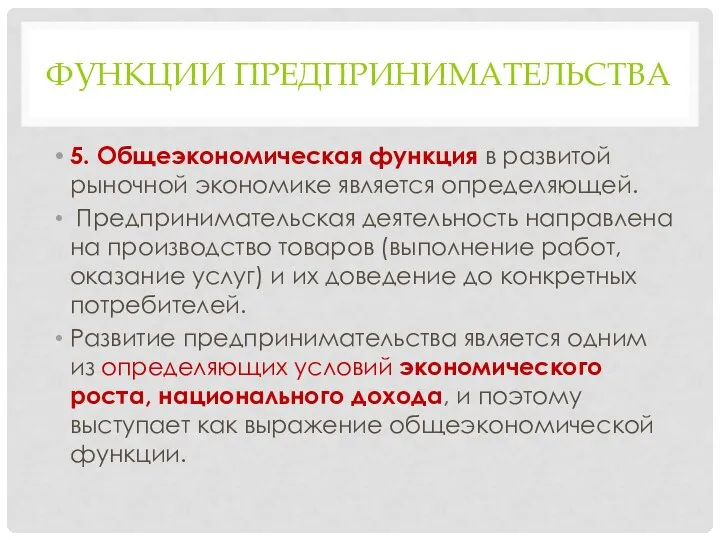 ФУНКЦИИ ПРЕДПРИНИМАТЕЛЬСТВА

• 5. Общеэкономическая функция в развитой рыночной экономике является определяющей.

• Предпринимательская деятельность направлена на производство товаров (выполнение работ, оказание услуг) и их доведение до конкретных потребителей.

• Развитие предпринимательства является одним из определяющих условий экономического роста, национального дохода, и поэтому выступает как выражение общеэкономической функции.